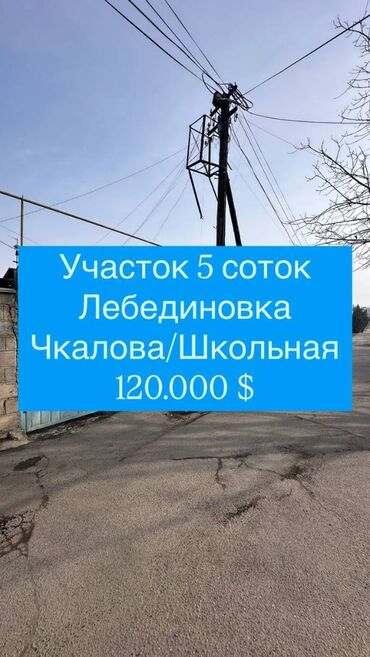 Участок 5 соток
Лебединовка
Чкалова/Школьная
120.000 $